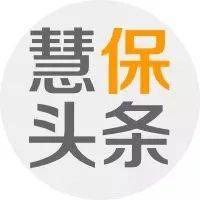 慧保
头条